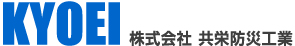 KYOEI
株式会社 共栄防災工業